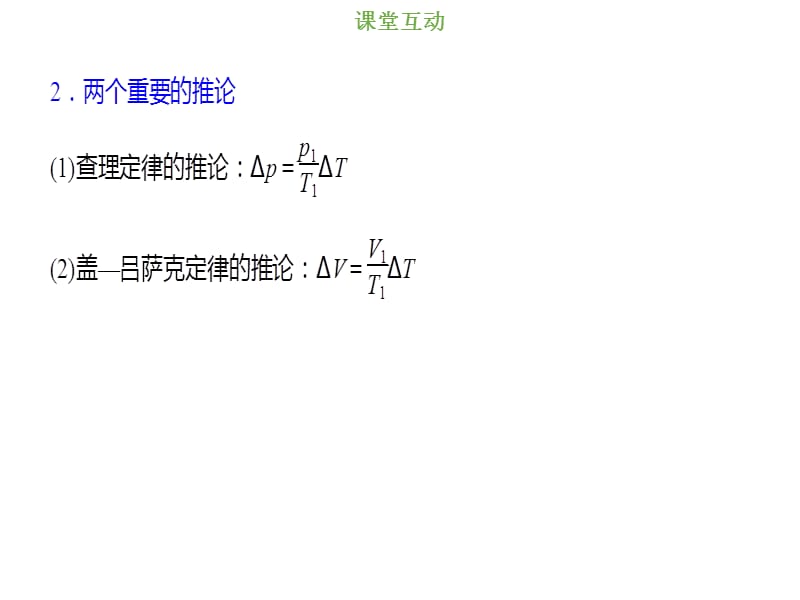 课堂互动

2．两个重要的推论

(1)查理定律的推论：$\Delta p=\frac{p_1}{T_1}\Delta T$

(2)盖—吕萨克定律的推论：$\Delta V=\frac{V_1}{T_1}\Delta T$